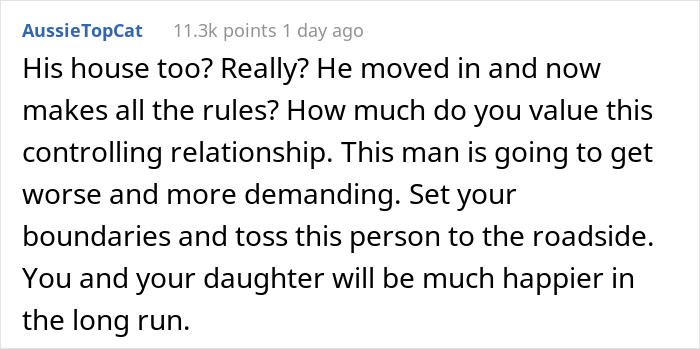 AussieTopCat 11.3k points 1 day ago

His house too? Really? He moved in and now makes all the rules? How much do you value this controlling relationship. This man is going to get worse and more demanding. Set your boundaries and toss this person to the roadside. You and your daughter will be much happier in the long run.